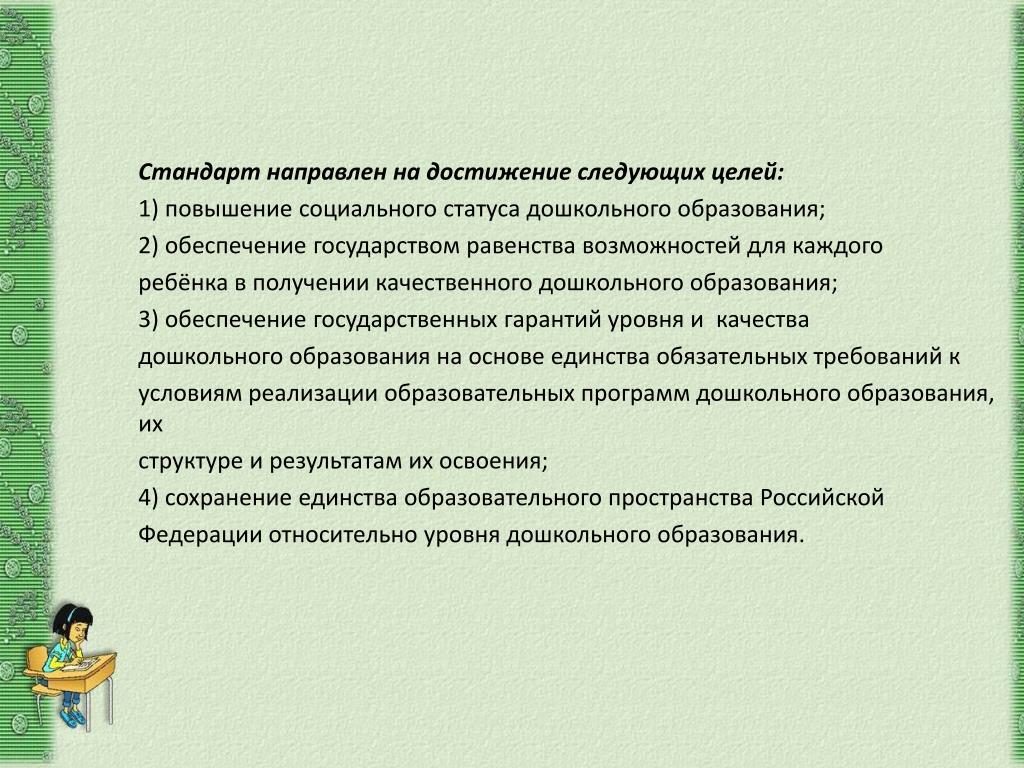 Стандарт направлен на достижение следующих целей:

1) повышение социального статуса дошкольного образования;

2) обеспечение государством равенства возможностей для каждого ребёнка в получении качественного дошкольного образования;

3) обеспечение государственных гарантий уровня и качества дошкольного образования на основе единства обязательных требований к условиям реализации образовательных программ дошкольного образования, их структуре и результатам их освоения;

4) сохранение единства образовательного пространства Российской Федерации относительно уровня дошкольного образования.